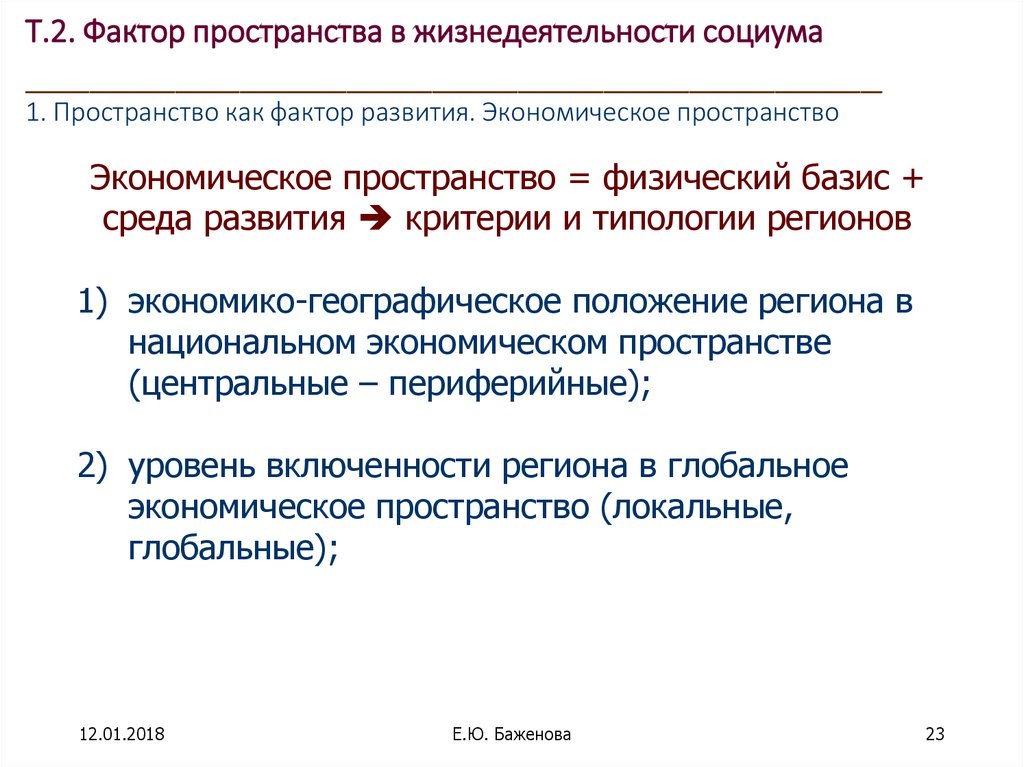 Т.2. Фактор пространства в жизнедеятельности социума

1. Пространство как фактор развития. Экономическое пространство

Экономическое пространство = физический базис + среда развития ➔ критерии и типологии регионов

1) экономико-географическое положение региона в национальном экономическом пространстве (центральные – периферийные);

2) уровень включенности региона в глобальное экономическое пространство (локальные, глобальные);

12.01.2018

Е.Ю. Баженова

23